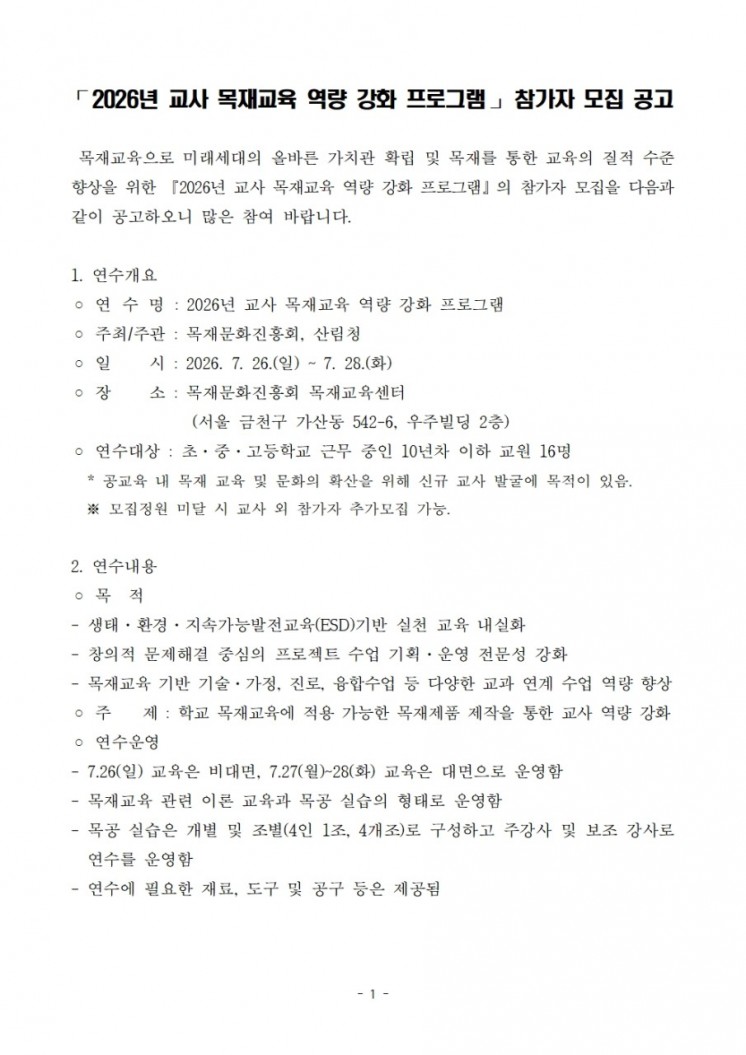 「2026년 교사 목재교육 역량 강화 프로그램」 참가자 모집 공고

목재교육으로 미래세대의 올바른 가치관 확립 및 목재를 통한 교육의 질적 수준 향상을 위한 『2026년 교사 목재교육 역량 강화 프로그램』의 참가자 모집을 다음과 같이 공고하오니 많은 참여 바랍니다.

1. 연수개요
○ 연 수 명 : 2026년 교사 목재교육 역량 강화 프로그램
○ 주최/주관 : 목재문화진흥회, 산림청
○ 일 시 : 2026. 7. 26.(일) ~ 7. 28.(화)
○ 장 소 : 목재문화진흥회 목재교육센터
(서울 금천구 가산동 542-6, 우주빌딩 2층)
○ 연수대상 : 초·중·고등학교 근무 중인 10년차 이하 교원 16명
* 공교육 내 목재 교육 및 문화의 확산을 위해 신규 교사 발굴에 목적이 있음.
※ 모집정원 미달 시 교사 외 참가자 추가모집 가능.

2. 연수내용
○ 목 적
- 생태·환경·지속가능발전교육(ESD)기반 실천 교육 내실화
- 창의적 문제해결 중심의 프로젝트 수업 기획·운영 전문성 강화
- 목재교육 기반 기술·가정, 진로, 융합수업 등 다양한 교과 연계 수업 역량 향상
○ 주 제 : 학교 목재교육에 적용 가능한 목재제품 제작을 통한 교사 역량 강화
○ 연수운영
- 7.26(일) 교육은 비대면, 7.27(월)~28(화) 교육은 대면으로 운영함
- 목재교육 관련 이론 교육과 목공 실습의 형태로 운영함
- 목공 실습은 개별 및 조별(4인 1조, 4개조)로 구성하고 주강사 및 보조 강사로 연수를 운영함
- 연수에 필요한 재료, 도구 및 공구 등은 제공됨

- 1 -